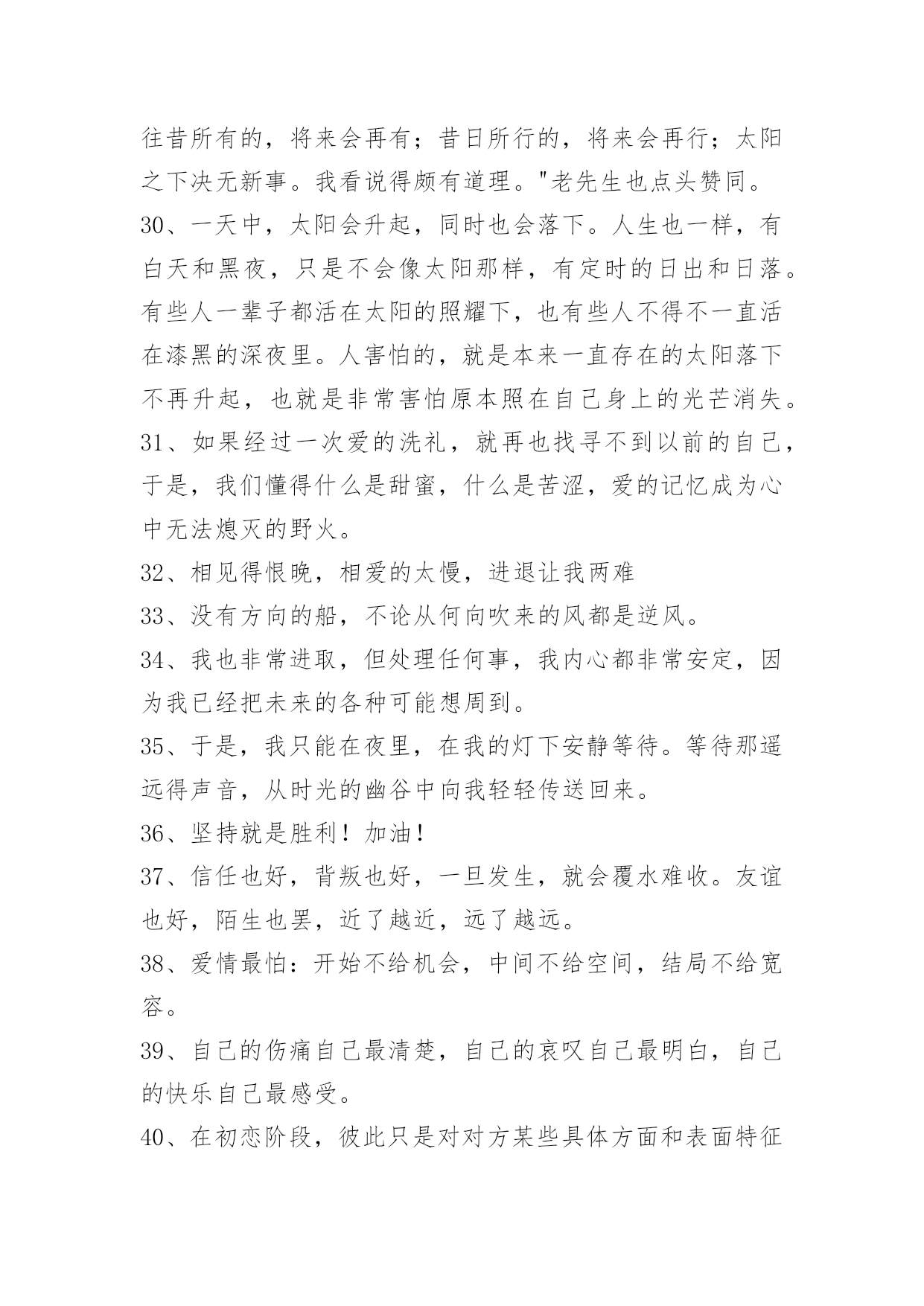 往昔所有的，将来会再有；昔日所行的，将来会再行；太阳之下决无新事。我看说得颇有道理。"老先生也点头赞同。

30、一天中，太阳会升起，同时也会落下。人生也一样，有白天和黑夜，只是不会像太阳那样，有定时的日出和日落。有些人一辈子都活在太阳的照耀下，也有些人不得不一直活在漆黑的深夜里。人害怕的，就是本来一直存在的太阳落下不再升起，也就是非常害怕原本照在自己身上的光芒消失。

31、如果经过一次爱的洗礼，就再也找寻不到以前的自己，于是，我们懂得什么是甜蜜，什么是苦涩，爱的记忆成为心中无法熄灭的野火。

32、相见得恨晚，相爱的太慢，进退让我两难

33、没有方向的船，不论从何向吹来的风都是逆风。

34、我也非常进取，但处理任何事，我内心都非常安定，因为我已经把未来的各种可能想周到。

35、于是，我只能在夜里，在我的灯下安静等待。等待那遥远得声音，从时光的幽谷中向我轻轻传送回来。

36、坚持就是胜利！加油！

37、信任也好，背叛也好，一旦发生，就会覆水难收。友谊也好，陌生也罢，近了越近，远了越远。

38、爱情最怕：开始不给机会，中间不给空间，结局不给宽容。

39、自己的伤痛自己最清楚，自己的哀叹自己最明白，自己的快乐自己最感受。

40、在初恋阶段，彼此只是对对方某些具体方面和表面特征